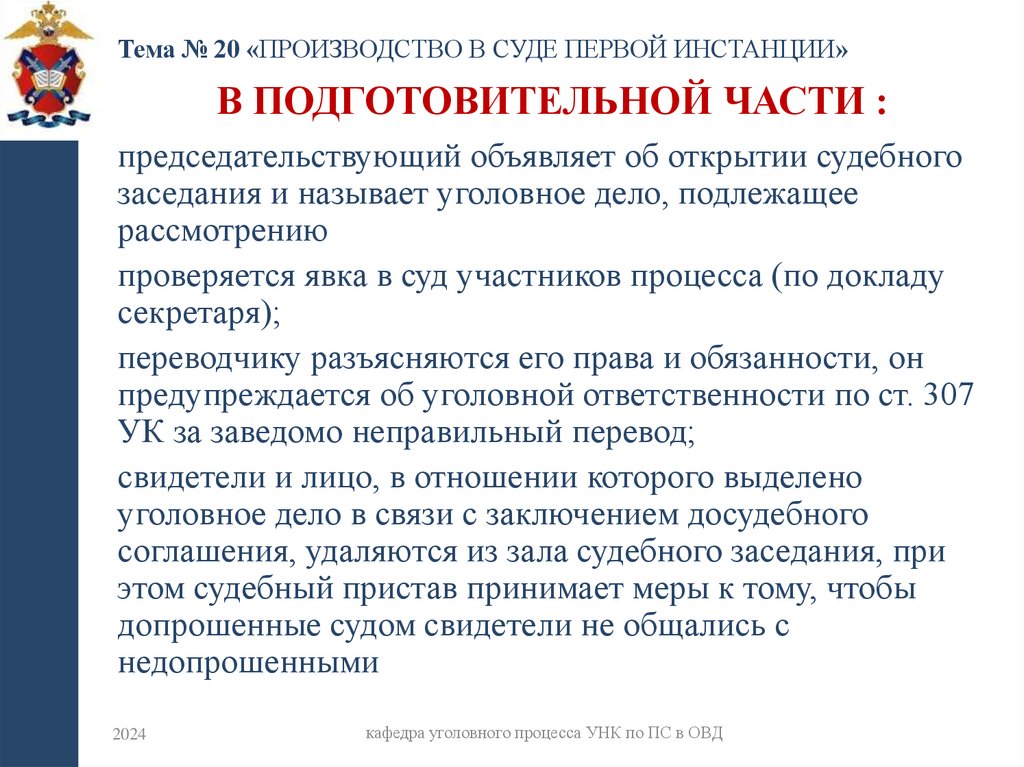 Тема № 20 «ПРОИЗВОДСТВО В СУДЕ ПЕРВОЙ ИНСТАНЦИИ»

В ПОДГОТОВИТЕЛЬНОЙ ЧАСТИ :

председательствующий объявляет об открытии судебного заседания и называет уголовное дело, подлежащее рассмотрению

проверяется явка в суд участников процесса (по докладу секретаря);

переводчику разъясняются его права и обязанности, он предупреждается об уголовной ответственности по ст. 307 УК за заведомо неправильный перевод;

свидетели и лицо, в отношении которого выделено уголовное дело в связи с заключением досудебного соглашения, удаляются из зала судебного заседания, при этом судебный пристав принимает меры к тому, чтобы допрошенные судом свидетели не общались с недопрошенными

2024

кафедра уголовного процесса УНК по ПС в ОВД